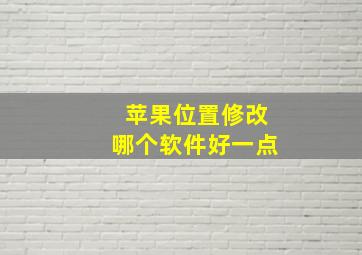 苹果位置修改
哪个软件好一点